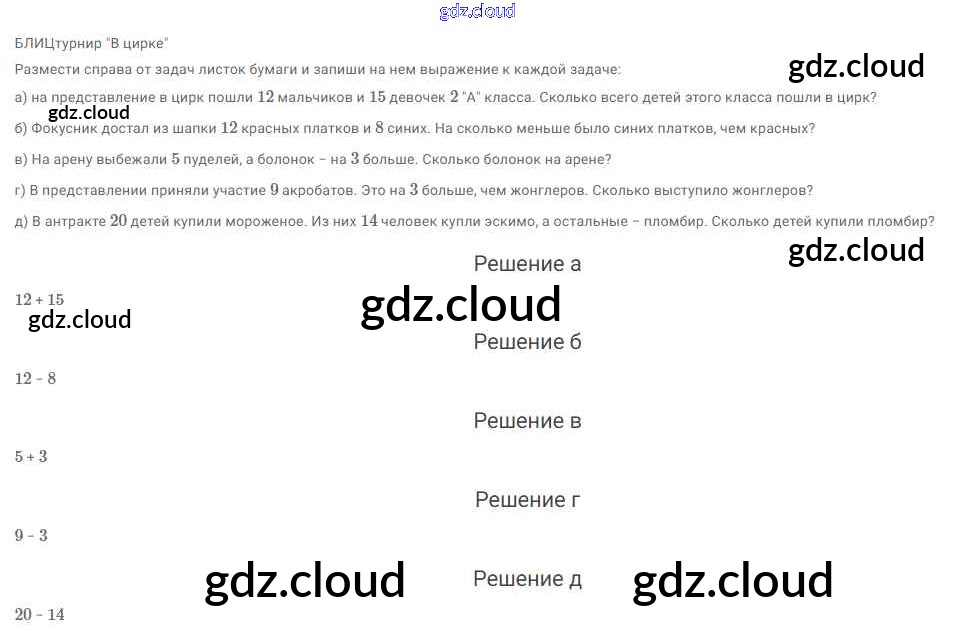 gdz.cloud

БЛИЦтурнир "В цирке"

Размести справа от задач листок бумаги и запиши на нем выражение к каждой задаче:

gdz.cloud

а) на представление в цирк пошли $12$ мальчиков и $15$ девочек $2$ "А" класса. Сколько всего детей этого класса пошли в цирк?

gdz.cloud

б) Фокусник достал из шапки $12$ красных платков и $8$ синих. На сколько меньше было синих платков, чем красных?

в) На арену выбежали $5$ пуделей, а болонок – на $3$ больше. Сколько болонок на арене?

г) В представлении приняли участие $9$ акробатов. Это на $3$ больше, чем жонглеров. Сколько выступило жонглеров?

д) В антракте $20$ детей купили мороженое. Из них $14$ человек купли эскимо, а остальные – пломбир. Сколько детей купили пломбир?

gdz.cloud

Решение а

$12 + 15$

gdz.cloud

gdz.cloud

Решение б

$12 - 8$

Решение в

$5 + 3$

Решение г

$9 - 3$

gdz.cloud

Решение д

gdz.cloud

$20 - 14$